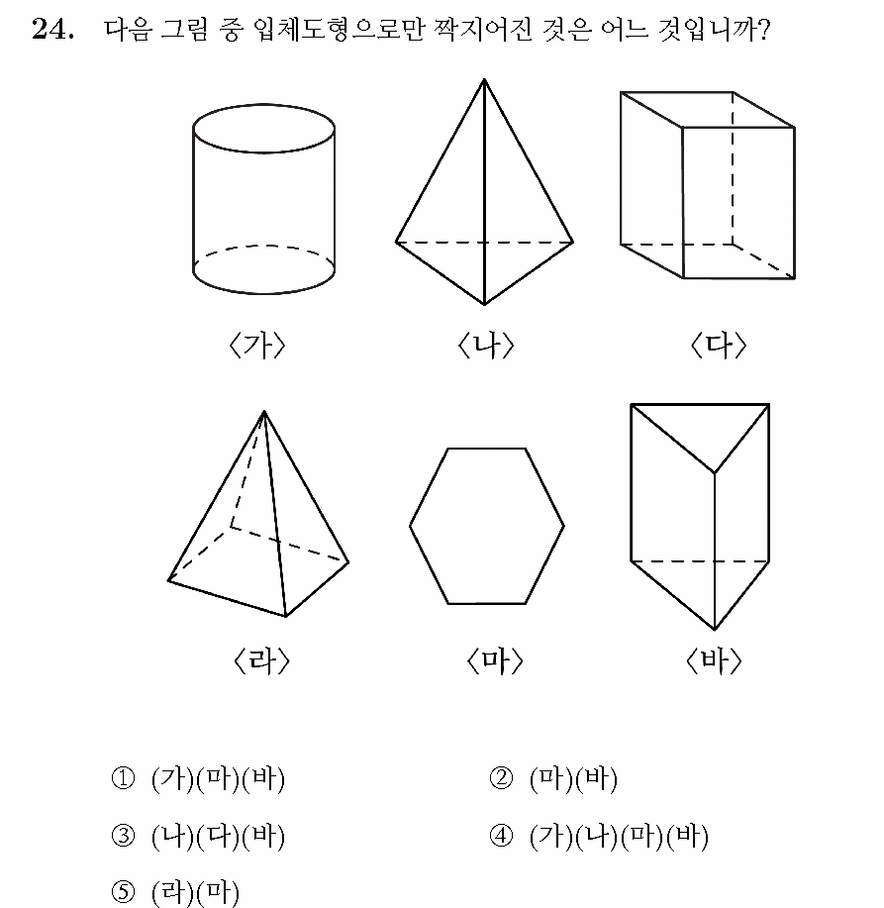 24. 다음 그림 중 입체도형으로만 짝지어진 것은 어느 것입니까?

〈가〉 〈나〉 〈다〉

〈라〉 〈마〉 〈바〉

① (가)(마)(바) ② (마)(바)

③ (나)(다)(바) ④ (가)(나)(마)(바)

⑤ (라)(마)